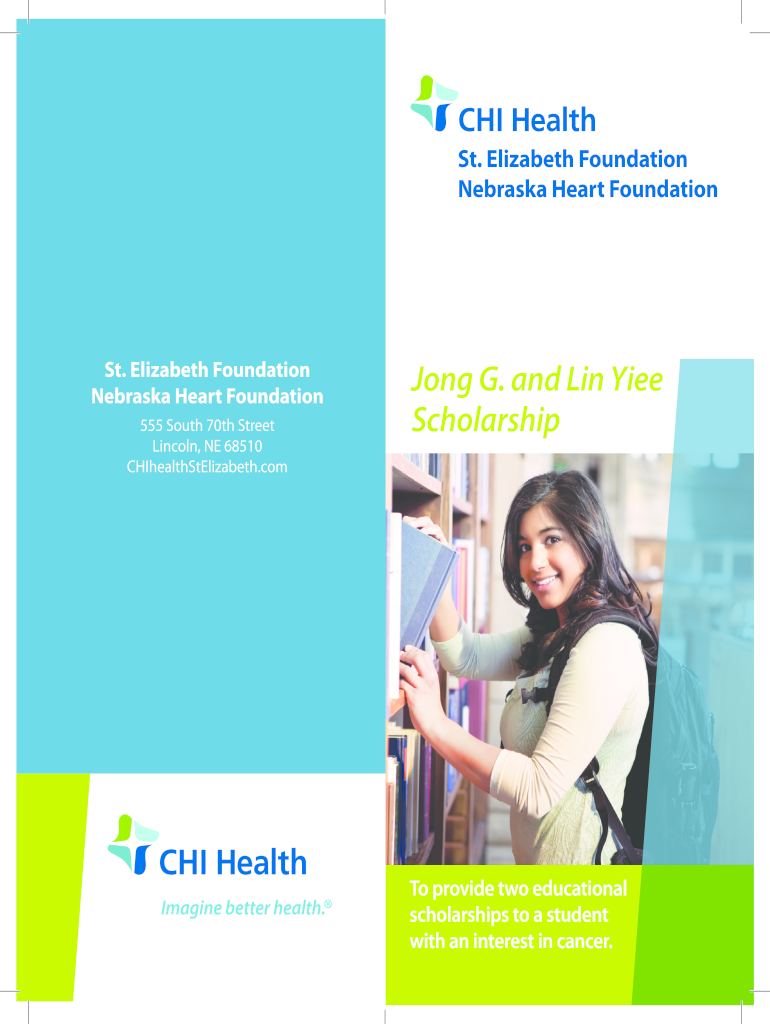 St. Elizabeth Foundation
Nebraska Heart Foundation

555 South 70th Street
Lincoln, NE 68510
CHIhealthStElizabeth.com

CHI Health

Imagine better health.®

CHI Health

St. Elizabeth Foundation
Nebraska Heart Foundation

Jong G. and Lin Yiee Scholarship

To provide two educational scholarships to a student with an interest in cancer.